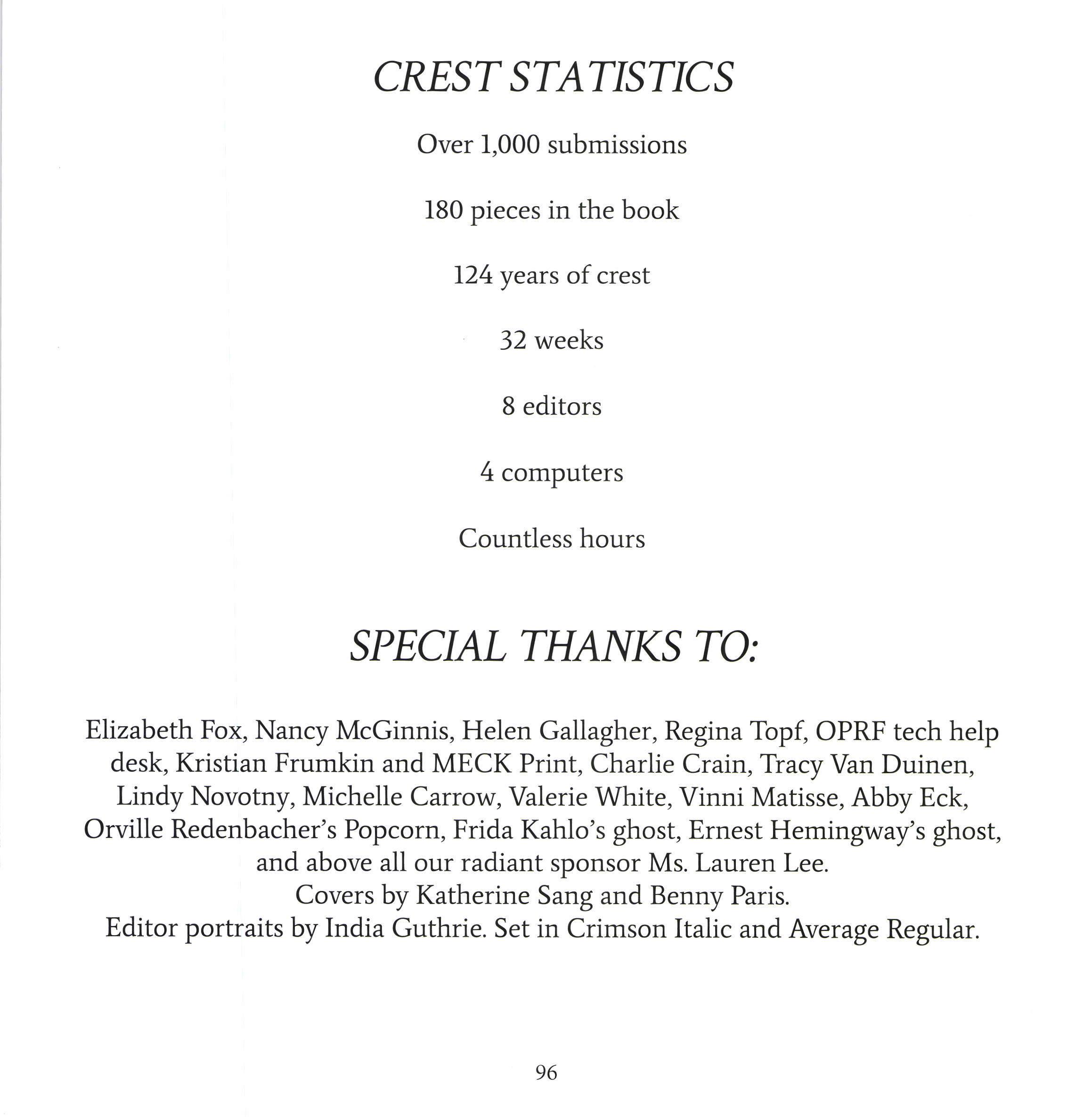 CREST STATISTICS

Over 1,000 submissions

180 pieces in the book

124 years of crest

32 weeks

8 editors

4 computers

Countless hours

SPECIAL THANKS TO:

Elizabeth Fox, Nancy McGinnis, Helen Gallagher, Regina Topf, OPRF tech help desk, Kristian Frumkin and MECK Print, Charlie Crain, Tracy Van Duinen, Lindy Novotny, Michelle Carrow, Valerie White, Vinni Matisse, Abby Eck, Orville Redenbacher's Popcorn, Frida Kahlo's ghost, Ernest Hemingway's ghost, and above all our radiant sponsor Ms. Lauren Lee.
Covers by Katherine Sang and Benny Paris.
Editor portraits by India Guthrie. Set in Crimson Italic and Average Regular.

96